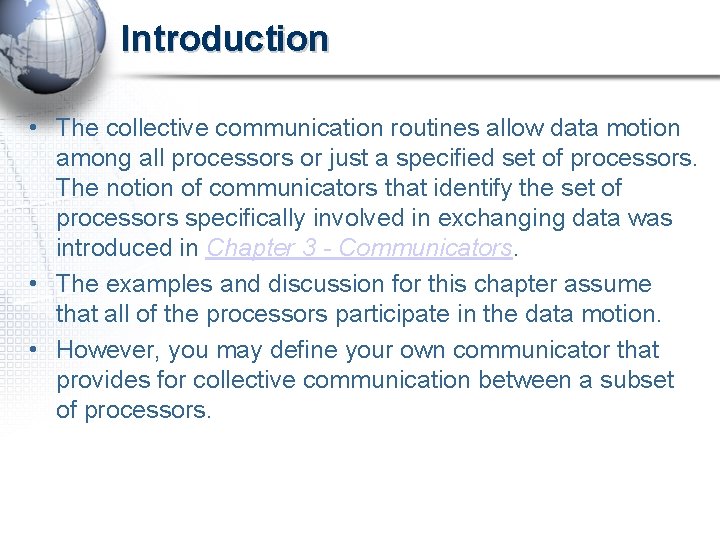 Introduction

• The collective communication routines allow data motion among all processors or just a specified set of processors. The notion of communicators that identify the set of processors specifically involved in exchanging data was introduced in Chapter 3 - Communicators.
• The examples and discussion for this chapter assume that all of the processors participate in the data motion.
• However, you may define your own communicator that provides for collective communication between a subset of processors.